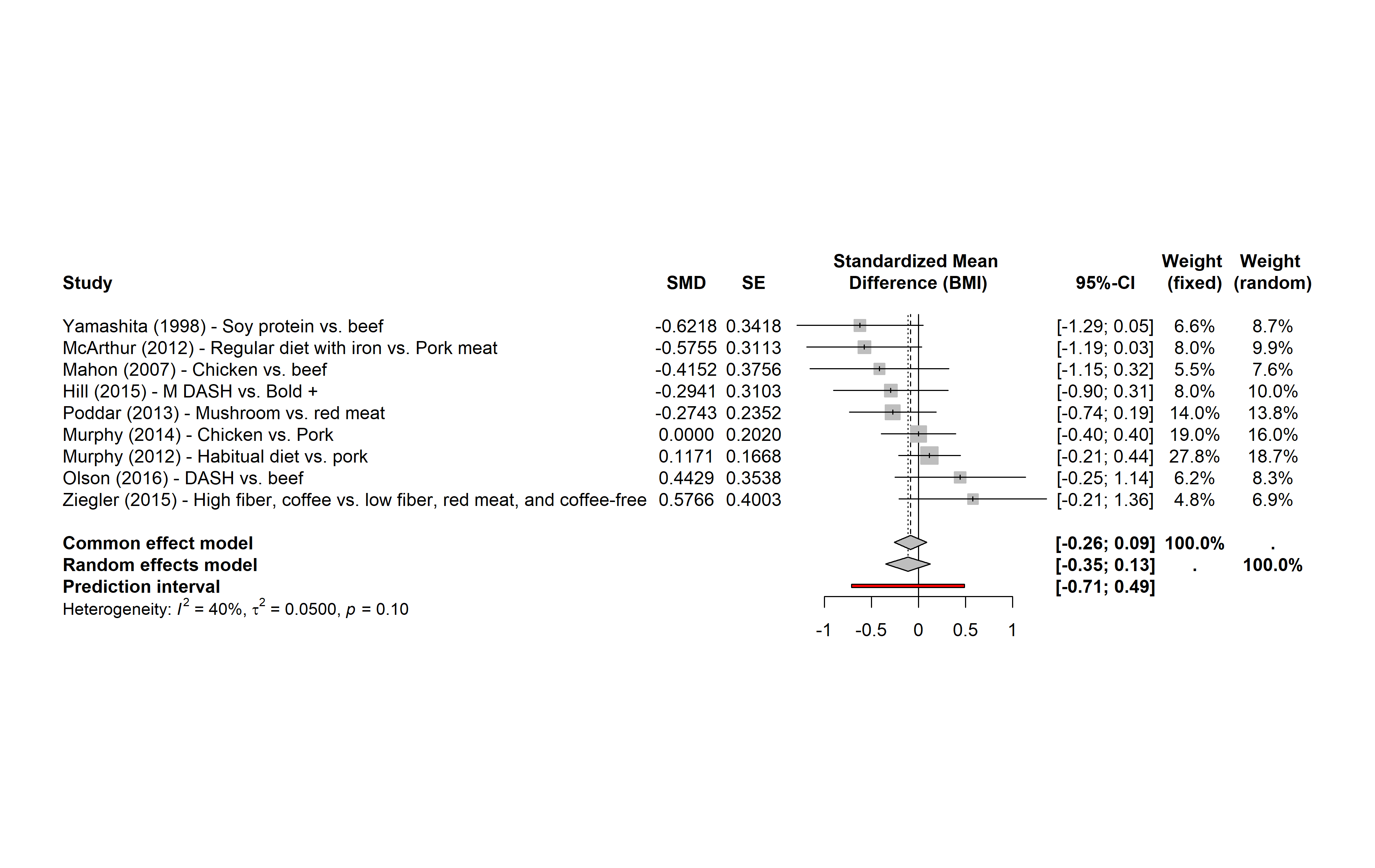 | Study | SMD | SE | Standardized Mean Difference (BMI) | 95%-CI | Weight (fixed) | Weight (random) |
|---|---|---|---|---|---|---|
| Yamashita (1998) - Soy protein vs. beef | -0.6218 | 0.3418 | | [-1.29; 0.05] | 6.6% | 8.7% |
| McArthur (2012) - Regular diet with iron vs. Pork meat | -0.5755 | 0.3113 | | [-1.19; 0.03] | 8.0% | 9.9% |
| Mahon (2007) - Chicken vs. beef | -0.4152 | 0.3756 | | [-1.15; 0.32] | 5.5% | 7.6% |
| Hill (2015) - M DASH vs. Bold + | -0.2941 | 0.3103 | | [-0.90; 0.31] | 8.0% | 10.0% |
| Poddar (2013) - Mushroom vs. red meat | -0.2743 | 0.2352 | | [-0.74; 0.19] | 14.0% | 13.8% |
| Murphy (2014) - Chicken vs. Pork | 0.0000 | 0.2020 | | [-0.40; 0.40] | 19.0% | 16.0% |
| Murphy (2012) - Habitual diet vs. pork | 0.1171 | 0.1668 | | [-0.21; 0.44] | 27.8% | 18.7% |
| Olson (2016) - DASH vs. beef | 0.4429 | 0.3538 | | [-0.25; 1.14] | 6.2% | 8.3% |
| Ziegler (2015) - High fiber, coffee vs. low fiber, red meat, and coffee-free | 0.5766 | 0.4003 | | [-0.21; 1.36] | 4.8% | 6.9% |
| **Common effect model** | | | | **[-0.26; 0.09]** | **100.0%** | **.** |
| **Random effects model** | | | | **[-0.35; 0.13]** | **.** | **100.0%** |
| **Prediction interval** | | | | **[-0.71; 0.49]** | | |

Heterogeneity: $I^2$ = 40%, $\tau^2$ = 0.0500, $p$ = 0.10

-1 -0.5 0 0.5 1